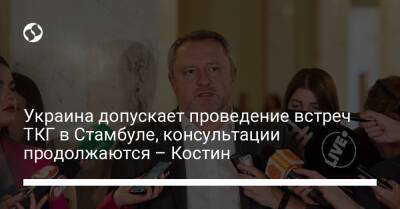 Украина допускает проведение встреч ТКГ в Стамбуле, консультации продолжаются – Костин

LIVE